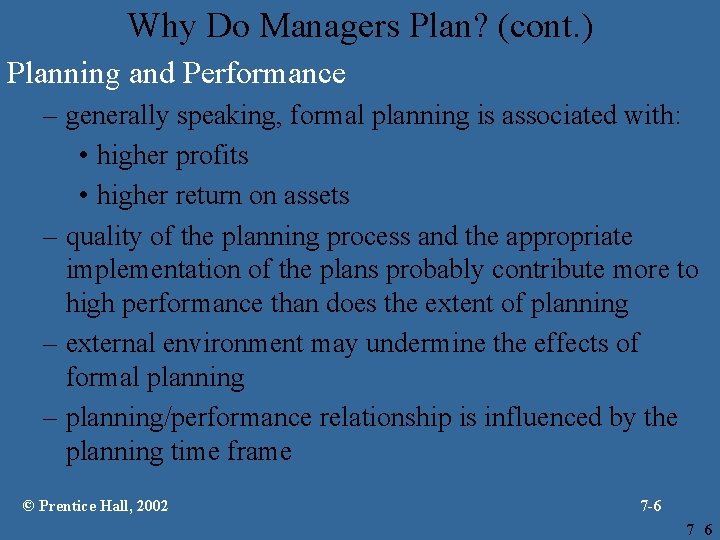 Why Do Managers Plan? (cont.)

Planning and Performance

– generally speaking, formal planning is associated with:

• higher profits

• higher return on assets

– quality of the planning process and the appropriate implementation of the plans probably contribute more to high performance than does the extent of planning

– external environment may undermine the effects of formal planning

– planning/performance relationship is influenced by the planning time frame

© Prentice Hall, 2002

7-6

7 6